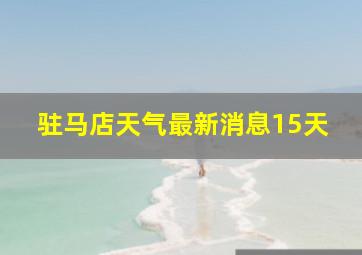 驻马店天气最新消息15天